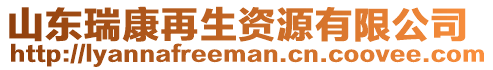 山东瑞康再生资源有限公司
http://lyannafreeman.cn.coovee.com